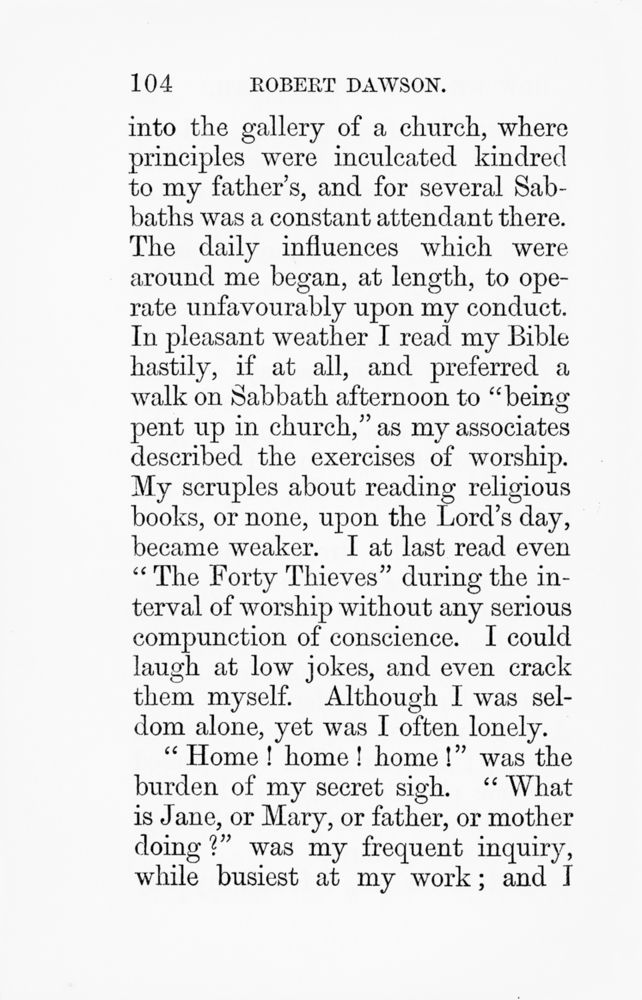 104 ROBERT DAWSON.

into the gallery of a church, where principles were inculcated kindred to my father's, and for several Sabbaths was a constant attendant there. The daily influences which were around me began, at length, to operate unfavourably upon my conduct. In pleasant weather I read my Bible hastily, if at all, and preferred a walk on Sabbath afternoon to "being pent up in church," as my associates described the exercises of worship. My scruples about reading religious books, or none, upon the Lord's day, became weaker. I at last read even "The Forty Thieves" during the interval of worship without any serious compunction of conscience. I could laugh at low jokes, and even crack them myself. Although I was seldom alone, yet was I often lonely.

"Home! home! home!" was the burden of my secret sigh. "What is Jane, or Mary, or father, or mother doing?" was my frequent inquiry, while busiest at my work; and I